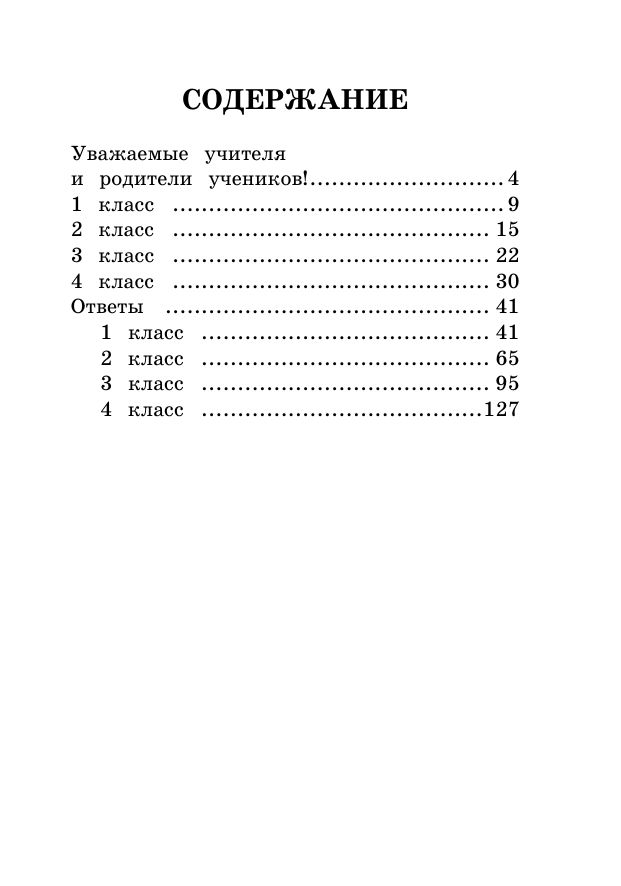 СОДЕРЖАНИЕ

Уважаемые учителя и родители учеников! 4
1 класс 9
2 класс 15
3 класс 22
4 класс 30
Ответы 41
1 класс 41
2 класс 65
3 класс 95
4 класс 127